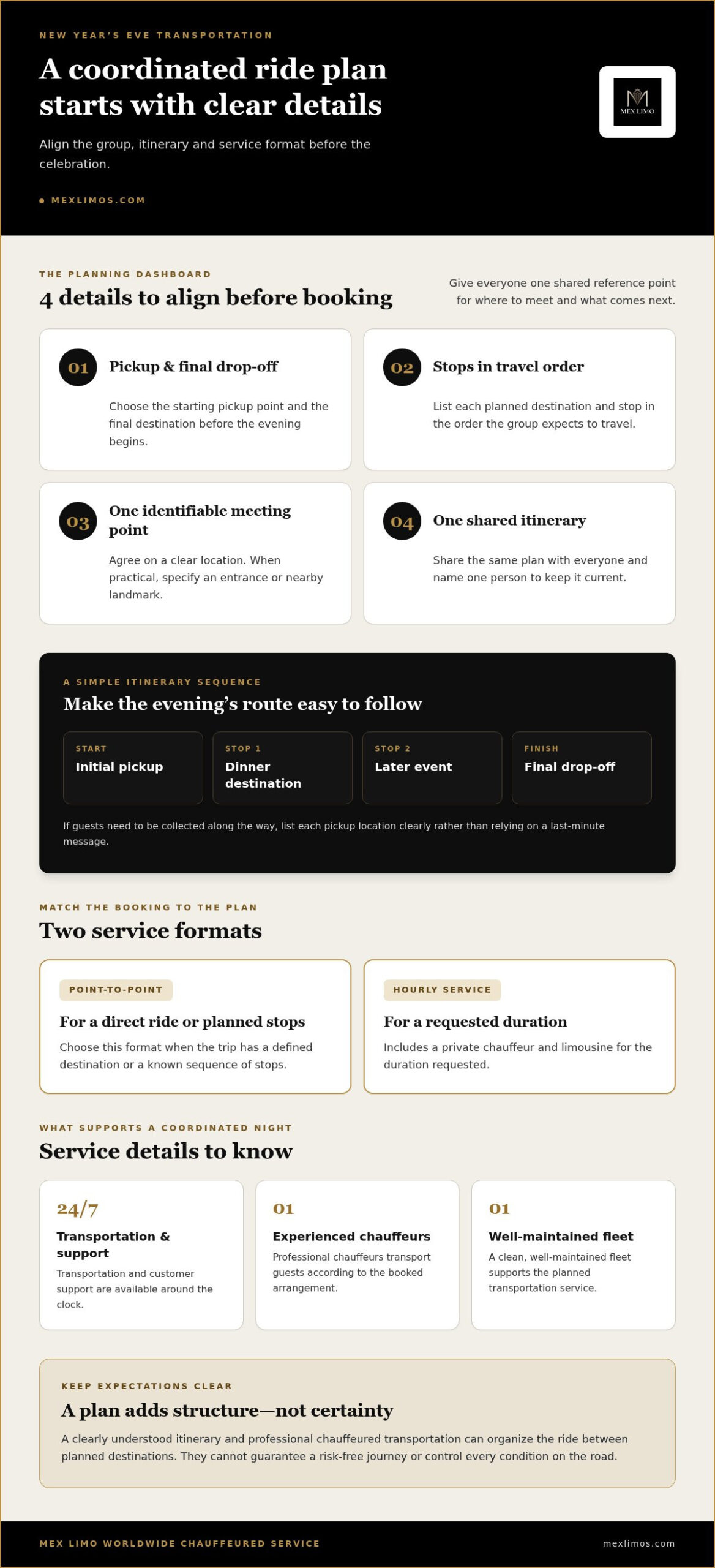 NEW YEAR'S EVE TRANSPORTATION

A coordinated ride plan starts with clear details

Align the group, itinerary and service format before the celebration.

• MEXLIMOS.COM

MEX LIMO

THE PLANNING DASHBOARD

4 details to align before booking

Give everyone one shared reference point for where to meet and what comes next.

01 Pickup & final drop-off

Choose the starting pickup point and the final destination before the evening begins.

02 Stops in travel order

List each planned destination and stop in the order the group expects to travel.

03 One identifiable meeting point

Agree on a clear location. When practical, specify an entrance or nearby landmark.

04 One shared itinerary

Share the same plan with everyone and name one person to keep it current.

A SIMPLE ITINERARY SEQUENCE

Make the evening's route easy to follow

START
Initial pickup

STOP 1
Dinner destination

STOP 2
Later event

FINISH
Final drop-off

If guests need to be collected along the way, list each pickup location clearly rather than relying on a last-minute message.

MATCH THE BOOKING TO THE PLAN

Two service formats

POINT-TO-POINT

For a direct ride or planned stops

Choose this format when the trip has a defined destination or a known sequence of stops.

HOURLY SERVICE

For a requested duration

Includes a private chauffeur and limousine for the duration requested.

WHAT SUPPORTS A COORDINATED NIGHT

Service details to know

24/7
Transportation & support
Transportation and customer support are available around the clock.

01
Experienced chauffeurs
Professional chauffeurs transport guests according to the booked arrangement.

01
Well-maintained fleet
A clean, well-maintained fleet supports the planned transportation service.

KEEP EXPECTATIONS CLEAR

A plan adds structure—not certainty

A clearly understood itinerary and professional chauffeured transportation can organize the ride between planned destinations. They cannot guarantee a risk-free journey or control every condition on the road.

MEX LIMO WORLDWIDE CHAUFFEURED SERVICE

mexlimos.com